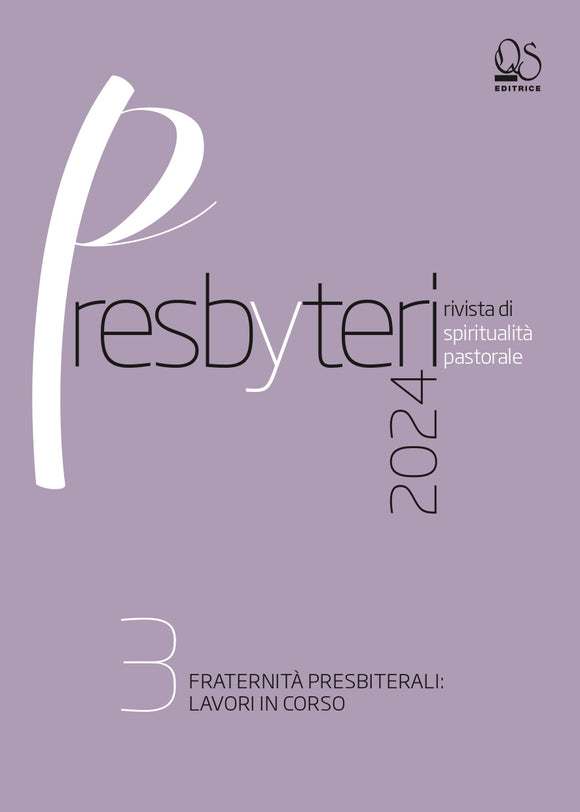 QS
EDITRICE

Presbyteri
rivista di
spiritualità
pastorale

2024

3
FRATERNITÀ PRESBITERALI:
LAVORI IN CORSO